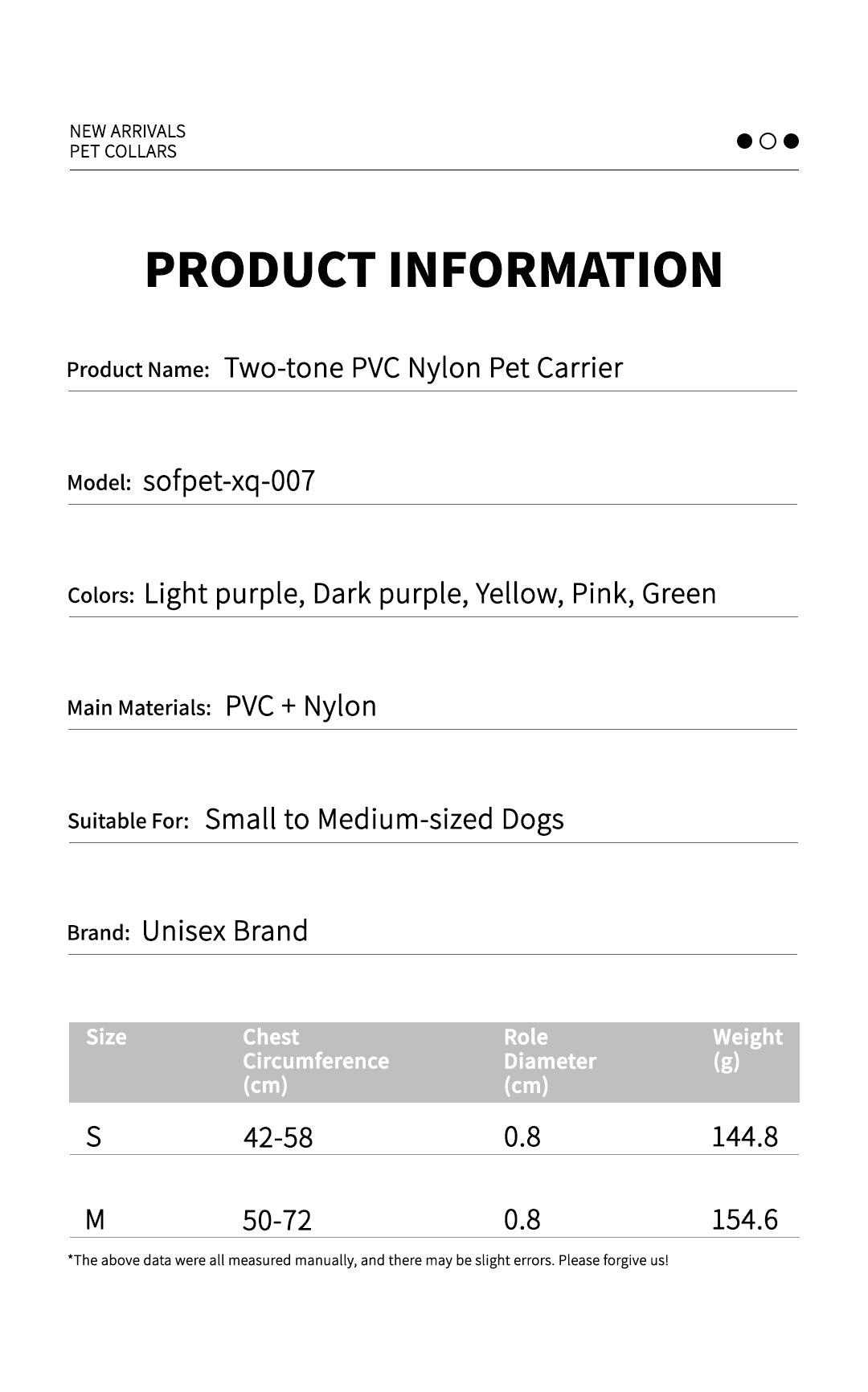 NEW ARRIVALS
PET COLLARS

PRODUCT INFORMATION

Product Name: Two-tone PVC Nylon Pet Carrier

Model: sofpet-xq-007

Colors: Light purple, Dark purple, Yellow, Pink, Green

Main Materials: PVC + Nylon

Suitable For: Small to Medium-sized Dogs

Brand: Unisex Brand

| Size | Chest Circumference (cm) | Role Diameter (cm) | Weight (g) |
|---|---|---|---|
| S | 42-58 | 0.8 | 144.8 |
| M | 50-72 | 0.8 | 154.6 |

*The above data were all measured manually, and there may be slight errors. Please forgive us!